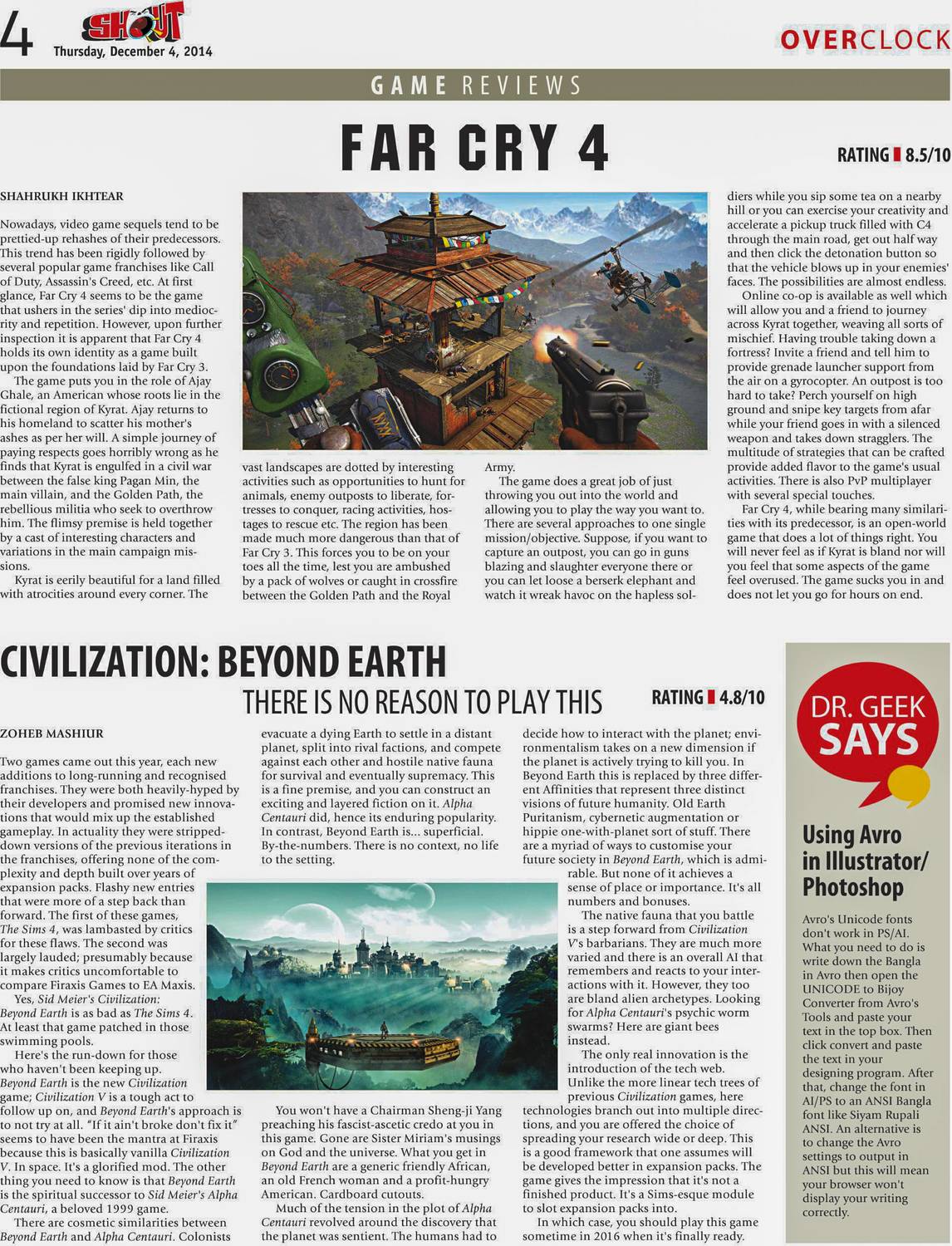 4 SHOUT Thursday, December 4, 2014

OVERCLOCK

GAME REVIEWS

FAR CRY 4

RATING 8.5/10

SHAHRUKH IKHTEAR

Nowadays, video game sequels tend to be prettied-up rehashes of their predecessors. This trend has been rigidly followed by several popular game franchises like Call of Duty, Assassin's Creed, etc. At first glance, Far Cry 4 seems to be the game that ushers in the series' dip into mediocrity and repetition. However, upon further inspection it is apparent that Far Cry 4 holds its own identity as a game built upon the foundations laid by Far Cry 3.

The game puts you in the role of Ajay Ghale, an American whose roots lie in the fictional region of Kyrat. Ajay returns to his homeland to scatter his mother's ashes as per her will. A simple journey of paying respects goes horribly wrong as he finds that Kyrat is engulfed in a civil war between the false king Pagan Min, the main villain, and the Golden Path, the rebellious militia who seek to overthrow him. The flimsy premise is held together by a cast of interesting characters and variations in the main campaign missions.

Kyrat is eerily beautiful for a land filled with atrocities around every corner. The vast landscapes are dotted by interesting activities such as opportunities to hunt for animals, enemy outposts to liberate, fortresses to conquer, racing activities, hostages to rescue etc. The region has been made much more dangerous than that of Far Cry 3. This forces you to be on your toes all the time, lest you are ambushed by a pack of wolves or caught in crossfire between the Golden Path and the Royal Army.

The game does a great job of just throwing you out into the world and allowing you to play the way you want to. There are several approaches to one single mission/objective. Suppose, if you want to capture an outpost, you can go in guns blazing and slaughter everyone there or you can let loose a berserk elephant and watch it wreak havoc on the hapless soldiers while you sip some tea on a nearby hill or you can exercise your creativity and accelerate a pickup truck filled with C4 through the main road, get out half way and then click the detonation button so that the vehicle blows up in your enemies' faces. The possibilities are almost endless.

Online co-op is available as well which will allow you and a friend to journey across Kyrat together, weaving all sorts of mischief. Having trouble taking down a fortress? Invite a friend and tell him to provide grenade launcher support from the air on a gyrocopter. An outpost is too hard to take? Perch yourself on high ground and snipe key targets from afar while your friend goes in with a silenced weapon and takes down stragglers. The multitude of strategies that can be crafted provide added flavor to the game's usual activities. There is also PvP multiplayer with several special touches.

Far Cry 4, while bearing many similarities with its predecessor, is an open-world game that does a lot of things right. You will never feel as if Kyrat is bland nor will you feel that some aspects of the game feel overused. The game sucks you in and does not let you go for hours on end.

CIVILIZATION: BEYOND EARTH

THERE IS NO REASON TO PLAY THIS

RATING 4.8/10

ZOHEB MASHIUR

Two games came out this year, each new additions to long-running and recognised franchises. They were both heavily-hyped by their developers and promised new innovations that would mix up the established gameplay. In actuality they were stripped-down versions of the previous iterations in the franchises, offering none of the complexity and depth built over years of expansion packs. Flashy new entries that were more of a step back than forward. The first of these games, The Sims 4, was lambasted by critics for these flaws. The second was largely lauded; presumably because it makes critics uncomfortable to compare Firaxis Games to EA Maxis.

Yes, Sid Meier's Civilization: Beyond Earth is as bad as The Sims 4. At least that game patched in those swimming pools.

Here's the run-down for those who haven't been keeping up. Beyond Earth is the new Civilization game; Civilization V is a tough act to follow up on, and Beyond Earth's approach is to not try at all. "If it ain't broke don't fix it" seems to have been the mantra at Firaxis because this is basically vanilla Civilization V. In space. It's a glorified mod. The other thing you need to know is that Beyond Earth is the spiritual successor to Sid Meier's Alpha Centauri, a beloved 1999 game.

There are cosmetic similarities between Beyond Earth and Alpha Centauri. Colonists evacuate a dying Earth to settle in a distant planet, split into rival factions, and compete against each other and hostile native fauna for survival and eventually supremacy. This is a fine premise, and you can construct an exciting and layered fiction on it. Alpha Centauri did, hence its enduring popularity. In contrast, Beyond Earth is... superficial. By-the-numbers. There is no context, no life to the setting.

You won't have a Chairman Sheng-ji Yang preaching his fascist-ascetic credo at you in this game. Gone are Sister Miriam's musings on God and the universe. What you get in Beyond Earth are a generic friendly African, an old French woman and a profit-hungry American. Cardboard cutouts.

Much of the tension in the plot of Alpha Centauri revolved around the discovery that the planet was sentient. The humans had to decide how to interact with the planet; environmentalism takes on a new dimension if the planet is actively trying to kill you. In Beyond Earth this is replaced by three different Affinities that represent three distinct visions of future humanity. Old Earth Puritanism, cybernetic augmentation or hippie one-with-planet sort of stuff. There are a myriad of ways to customise your future society in Beyond Earth, which is admirable. But none of it achieves a sense of place or importance. It's all numbers and bonuses.

The native fauna that you battle is a step forward from Civilization V's barbarians. They are much more varied and there is an overall AI that remembers and reacts to your interactions with it. However, they too are bland alien archetypes. Looking for Alpha Centauri's psychic worm swarms? Here are giant bees instead.

The only real innovation is the introduction of the tech web. Unlike the more linear tech trees of previous Civilization games, here technologies branch out into multiple directions, and you are offered the choice of spreading your research wide or deep. This is a good framework that one assumes will be developed better in expansion packs. The game gives the impression that it's not a finished product. It's a Sims-esque module to slot expansion packs into.

In which case, you should play this game sometime in 2016 when it's finally ready.

DR. GEEK SAYS

Using Avro in Illustrator/ Photoshop

Avro's Unicode fonts don't work in PS/AI. What you need to do is write down the Bangla in Avro then open the UNICODE to Bijoy Converter from Avro's Tools and paste your text in the top box. Then click convert and paste the text in your designing program. After that, change the font in AI/PS to an ANSI Bangla font like Siyam Rupali ANSI. An alternative is to change the Avro settings to output in ANSI but this will mean your browser won't display your writing correctly.